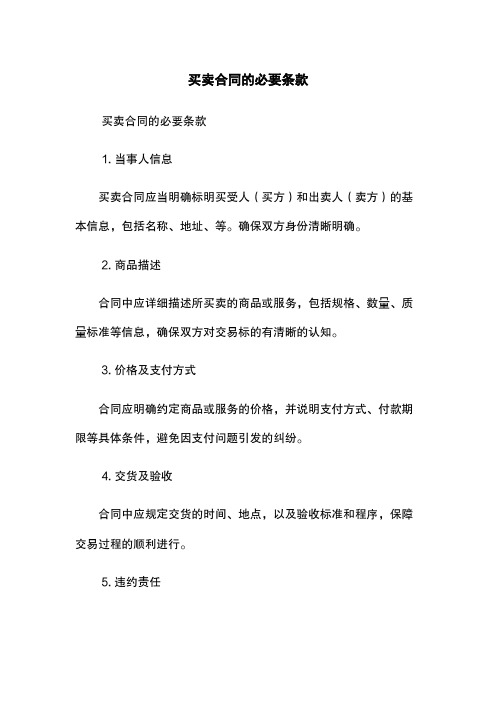 买卖合同的必要条款

买卖合同的必要条款

1. 当事人信息

买卖合同应当明确标明买受人（买方）和出卖人（卖方）的基本信息，包括名称、地址、等。确保双方身份清晰明确。

2. 商品描述

合同中应详细描述所买卖的商品或服务，包括规格、数量、质量标准等信息，确保双方对交易标的有清晰的认知。

3. 价格及支付方式

合同应明确约定商品或服务的价格，并说明支付方式、付款期限等具体条件，避免因支付问题引发的纠纷。

4. 交货及验收

合同中应规定交货的时间、地点，以及验收标准和程序，保障交易过程的顺利进行。

5. 违约责任